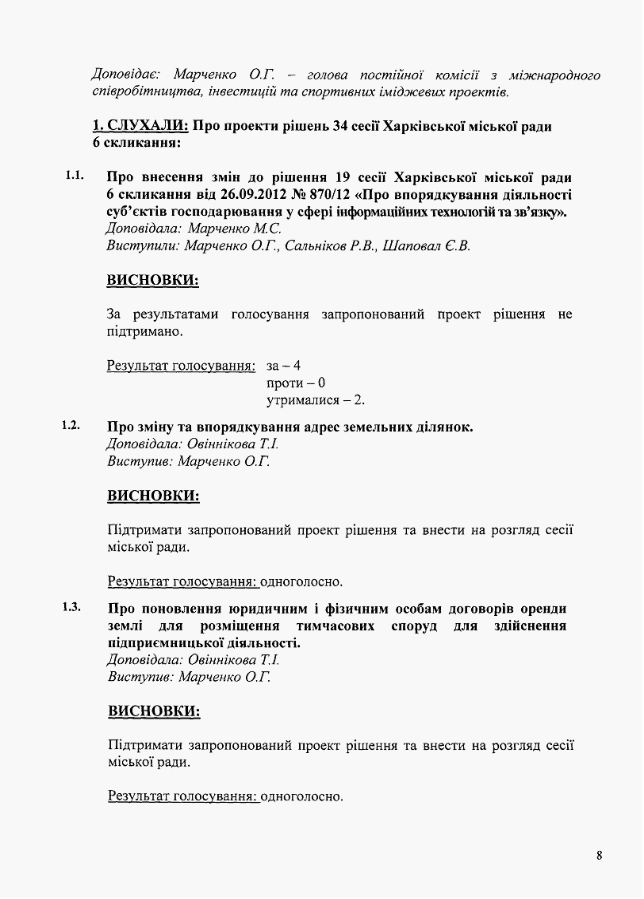 Доповідає: Марченко О.Г. – голова постійної комісії з міжнародного співробітництва, інвестицій та спортивних іміджевих проектів.

1. СЛУХАЛИ: Про проекти рішень 34 сесії Харківської міської ради 6 скликання:

1.1. Про внесення змін до рішення 19 сесії Харківської міської ради 6 скликання від 26.09.2012 № 870/12 «Про впорядкування діяльності суб'єктів господарювання у сфері інформаційних технологій та зв'язку».
Доповідала: Марченко М.С.
Виступили: Марченко О.Г., Сальніков Р.В., Шаповал Є.В.

ВИСНОВКИ:

За результатами голосування запропонований проект рішення не підтримано.

Результат голосування: за – 4
проти – 0
утрималися – 2.

1.2. Про зміну та впорядкування адрес земельних ділянок.
Доповідала: Овіннікова Т.І.
Виступив: Марченко О.Г.

ВИСНОВКИ:

Підтримати запропонований проект рішення та внести на розгляд сесії міської ради.

Результат голосування: одноголосно.

1.3. Про поновлення юридичним і фізичним особам договорів оренди землі для розміщення тимчасових споруд для здійснення підприємницької діяльності.
Доповідала: Овіннікова Т.І.
Виступив: Марченко О.Г.

ВИСНОВКИ:

Підтримати запропонований проект рішення та внести на розгляд сесії міської ради.

Результат голосування: одноголосно.

8